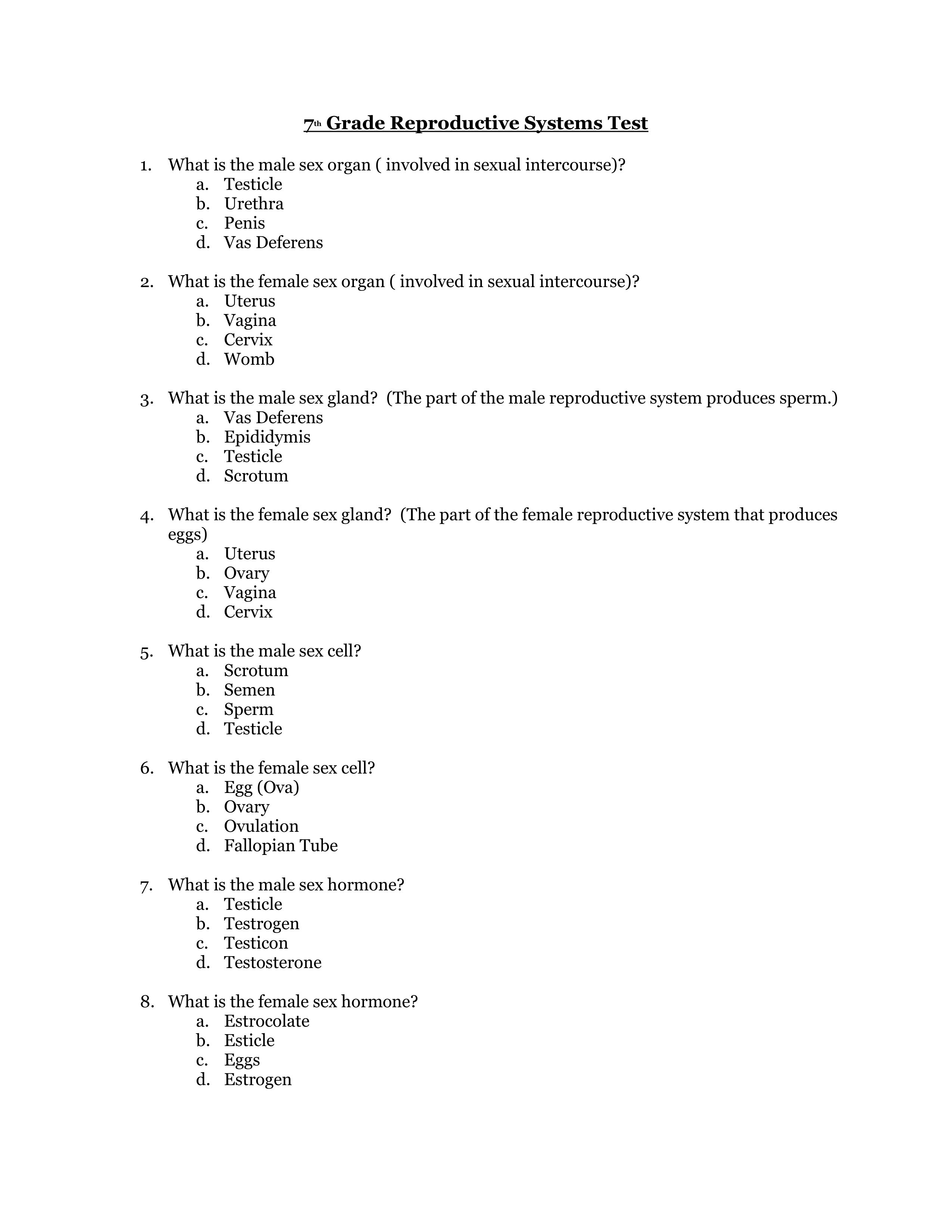 7th Grade Reproductive Systems Test

1. What is the male sex organ ( involved in sexual intercourse)?
a. Testicle
b. Urethra
c. Penis
d. Vas Deferens

2. What is the female sex organ ( involved in sexual intercourse)?
a. Uterus
b. Vagina
c. Cervix
d. Womb

3. What is the male sex gland? (The part of the male reproductive system produces sperm.)
a. Vas Deferens
b. Epididymis
c. Testicle
d. Scrotum

4. What is the female sex gland? (The part of the female reproductive system that produces eggs)
a. Uterus
b. Ovary
c. Vagina
d. Cervix

5. What is the male sex cell?
a. Scrotum
b. Semen
c. Sperm
d. Testicle

6. What is the female sex cell?
a. Egg (Ova)
b. Ovary
c. Ovulation
d. Fallopian Tube

7. What is the male sex hormone?
a. Testicle
b. Testrogen
c. Testicon
d. Testosterone

8. What is the female sex hormone?
a. Estrocolate
b. Esticle
c. Eggs
d. Estrogen